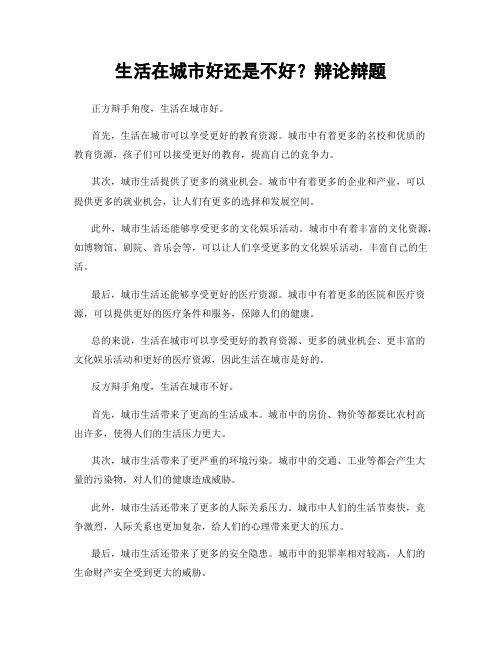 生活在城市好还是不好？辩论辩题

正方辩手角度，生活在城市好。

首先，生活在城市可以享受更好的教育资源。城市中有着更多的名校和优质的教育资源，孩子们可以接受更好的教育，提高自己的竞争力。

其次，城市生活提供了更多的就业机会。城市中有着更多的企业和产业，可以提供更多的就业机会，让人们有更多的选择和发展空间。

此外，城市生活还能够享受更多的文化娱乐活动。城市中有着丰富的文化资源，如博物馆、剧院、音乐会等，可以让人们享受更多的文化娱乐活动，丰富自己的生活。

最后，城市生活还能够享受更好的医疗资源。城市中有着更多的医院和医疗资源，可以提供更好的医疗条件和服务，保障人们的健康。

总的来说，生活在城市可以享受更好的教育资源、更多的就业机会、更丰富的文化娱乐活动和更好的医疗资源，因此生活在城市是好的。

反方辩手角度，生活在城市不好。

首先，城市生活带来了更高的生活成本。城市中的房价、物价等都要比农村高出许多，使得人们的生活压力更大。

其次，城市生活带来了更严重的环境污染。城市中的交通、工业等都会产生大量的污染物，对人们的健康造成威胁。

此外，城市生活还带来了更多的人际关系压力。城市中人们的生活节奏快，竞争激烈，人际关系也更加复杂，给人们的心理带来更大的压力。

最后，城市生活还带来了更多的安全隐患。城市中的犯罪率相对较高，人们的生命财产安全受到更大的威胁。